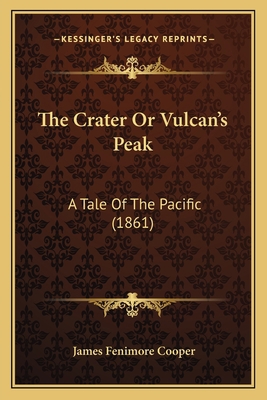 —KESSINGER'S LEGACY REPRINTS—

The Crater Or Vulcan's Peak

A Tale Of The Pacific (1861)

James Fenimore Cooper